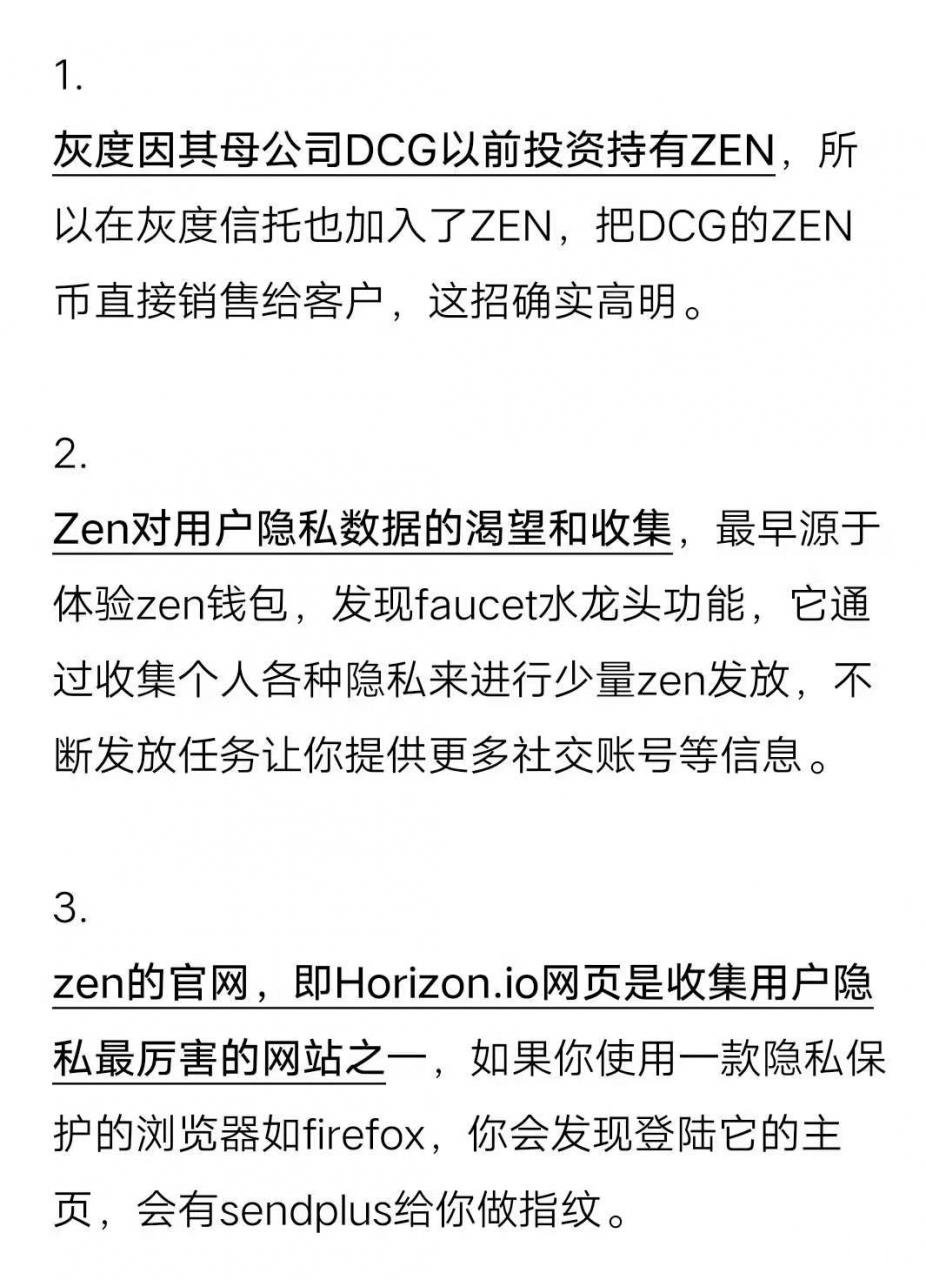 1.

灰度因其母公司DCG以前投资持有ZEN，所以在灰度信托也加入了ZEN，把DCG的ZEN币直接销售给客户，这招确实高明。

2.

Zen对用户隐私数据的渴望和收集，最早源于体验zen钱包，发现faucet水龙头功能，它通过收集个人各种隐私来进行少量zen发放，不断发放任务让你提供更多社交账号等信息。

3.

zen的官网，即Horizon.io网页是收集用户隐私最厉害的网站之一，如果你使用一款隐私保护的浏览器如firefox，你会发现登陆它的主页，会有sendplus给你做指纹。